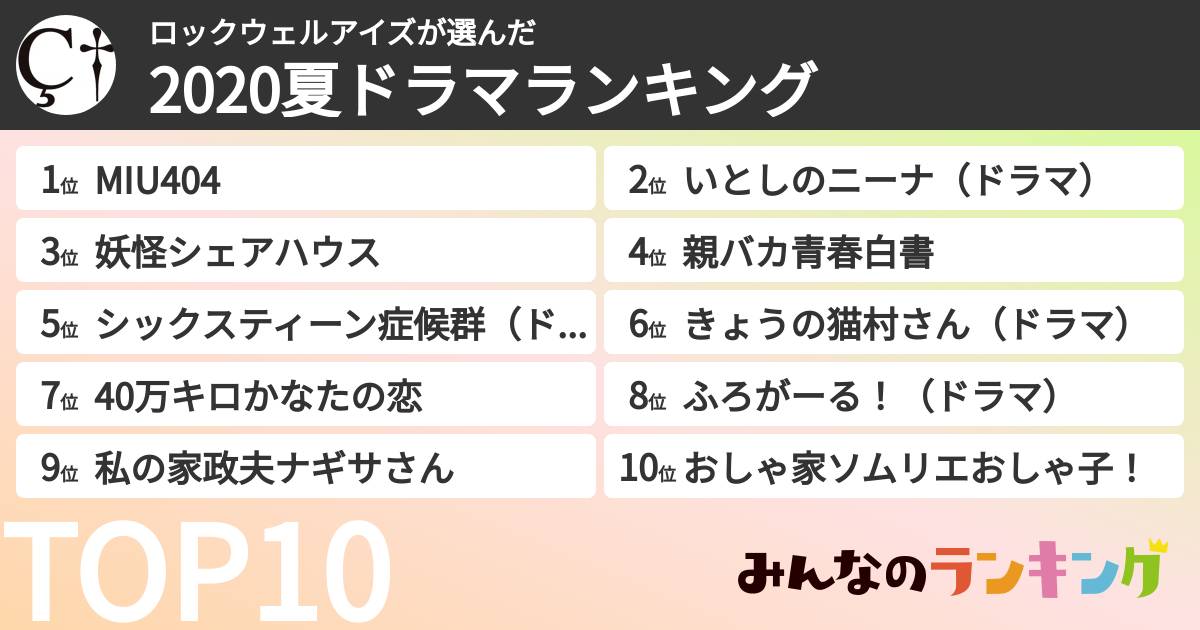 ロックウェルアイズが選んだ
2020夏ドラマランキング

1位 MIU404

2位 いとしのニーナ（ドラマ）

3位 妖怪シェアハウス

4位 親バカ青春白書

5位 シックスティーン症候群（ド...

6位 きょうの猫村さん（ドラマ）

7位 40万キロかなたの恋

8位 ふろがーる！（ドラマ）

9位 私の家政夫ナギサさん

10位 おしゃ家ソムリエおしゃ子！

TOP10

みんなのランキング